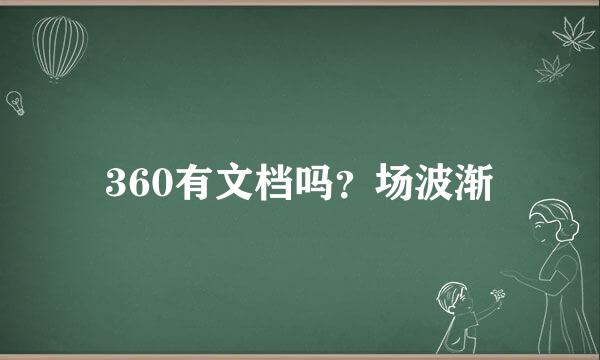 360有文档吗？场波渐